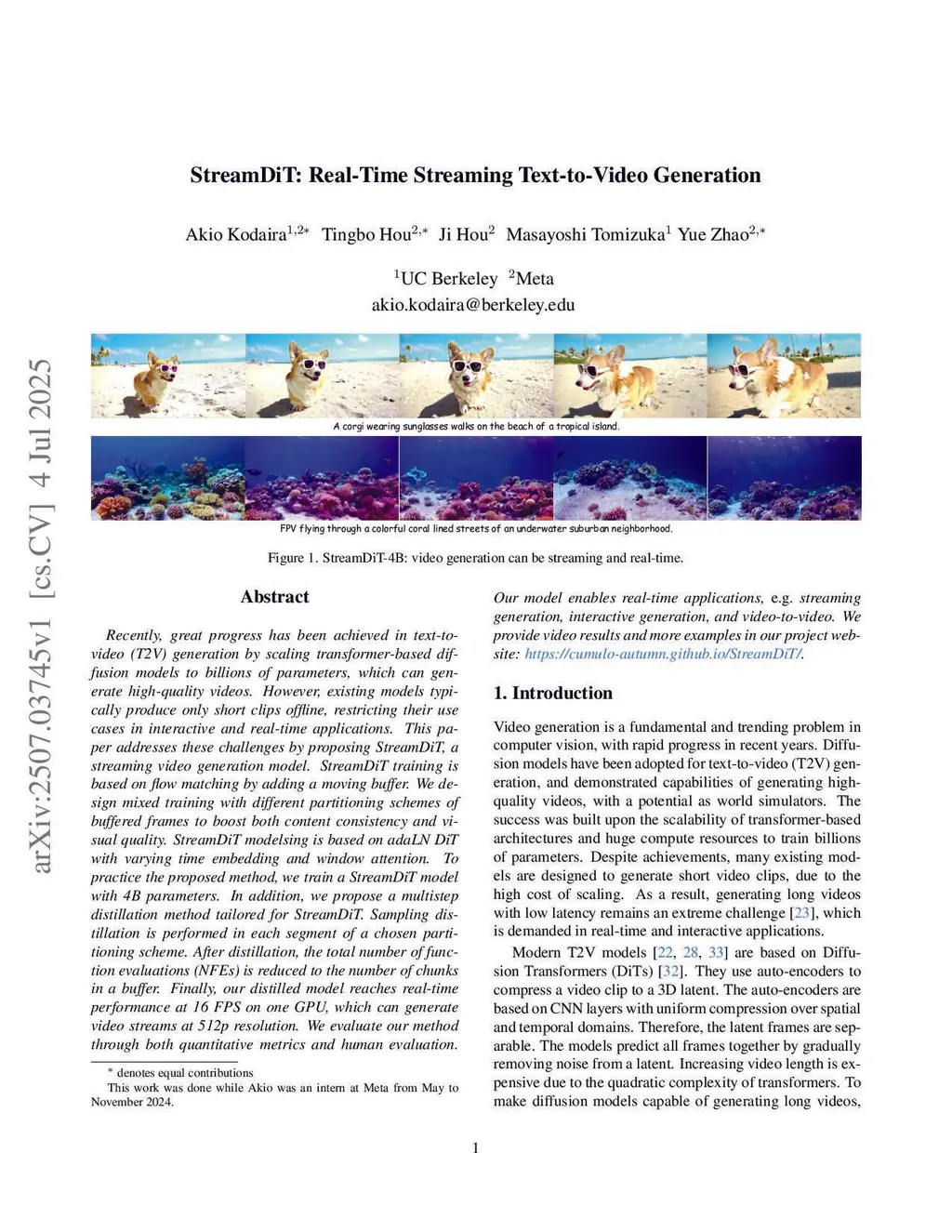 arXiv:2507.03745v1 [cs.CV] 4 Jul 2025

StreamDiT: Real-Time Streaming Text-to-Video Generation

Akio Kodaira$^{1,2*}$ Tingbo Hou$^{2,*}$ Ji Hou$^{2}$ Masayoshi Tomizuka$^{1}$ Yue Zhao$^{2,*}$

$^{1}$UC Berkeley $^{2}$Meta
akio.kodaira@berkeley.edu

A corgi wearing sunglasses walks on the beach of a tropical island.

FPV flying through a colorful coral lined streets of an underwater suburban neighborhood.

Figure 1. StreamDiT-4B: video generation can be streaming and real-time.

Abstract

Recently, great progress has been achieved in text-to-video (T2V) generation by scaling transformer-based diffusion models to billions of parameters, which can generate high-quality videos. However, existing models typically produce only short clips offline, restricting their use cases in interactive and real-time applications. This paper addresses these challenges by proposing StreamDiT, a streaming video generation model. StreamDiT training is based on flow matching by adding a moving buffer. We design mixed training with different partitioning schemes of buffered frames to boost both content consistency and visual quality. StreamDiT modelsing is based on adaLN DiT with varying time embedding and window attention. To practice the proposed method, we train a StreamDiT model with 4B parameters. In addition, we propose a multistep distillation method tailored for StreamDiT. Sampling distillation is performed in each segment of a chosen partitioning scheme. After distillation, the total number of function evaluations (NFEs) is reduced to the number of chunks in a buffer. Finally, our distilled model reaches real-time performance at 16 FPS on one GPU, which can generate video streams at 512p resolution. We evaluate our method through both quantitative metrics and human evaluation.

$^{*}$ denotes equal contributions
This work was done while Akio was an intern at Meta from May to November 2024.

Our model enables real-time applications, e.g. streaming generation, interactive generation, and video-to-video. We provide video results and more examples in our project website: https://cumulo-autumn.github.io/StreamDiT/.

1. Introduction

Video generation is a fundamental and trending problem in computer vision, with rapid progress in recent years. Diffusion models have been adopted for text-to-video (T2V) generation, and demonstrated capabilities of generating high-quality videos, with a potential as world simulators. The success was built upon the scalability of transformer-based architectures and huge compute resources to train billions of parameters. Despite achievements, many existing models are designed to generate short video clips, due to the high cost of scaling. As a result, generating long videos with low latency remains an extreme challenge [23], which is demanded in real-time and interactive applications.

Modern T2V models [22, 28, 33] are based on Diffusion Transformers (DiTs) [32]. They use auto-encoders to compress a video clip to a 3D latent. The auto-encoders are based on CNN layers with uniform compression over spatial and temporal domains. Therefore, the latent frames are separable. The models predict all frames together by gradually removing noise from a latent. Increasing video length is expensive due to the quadratic complexity of transformers. To make diffusion models capable of generating long videos,

1